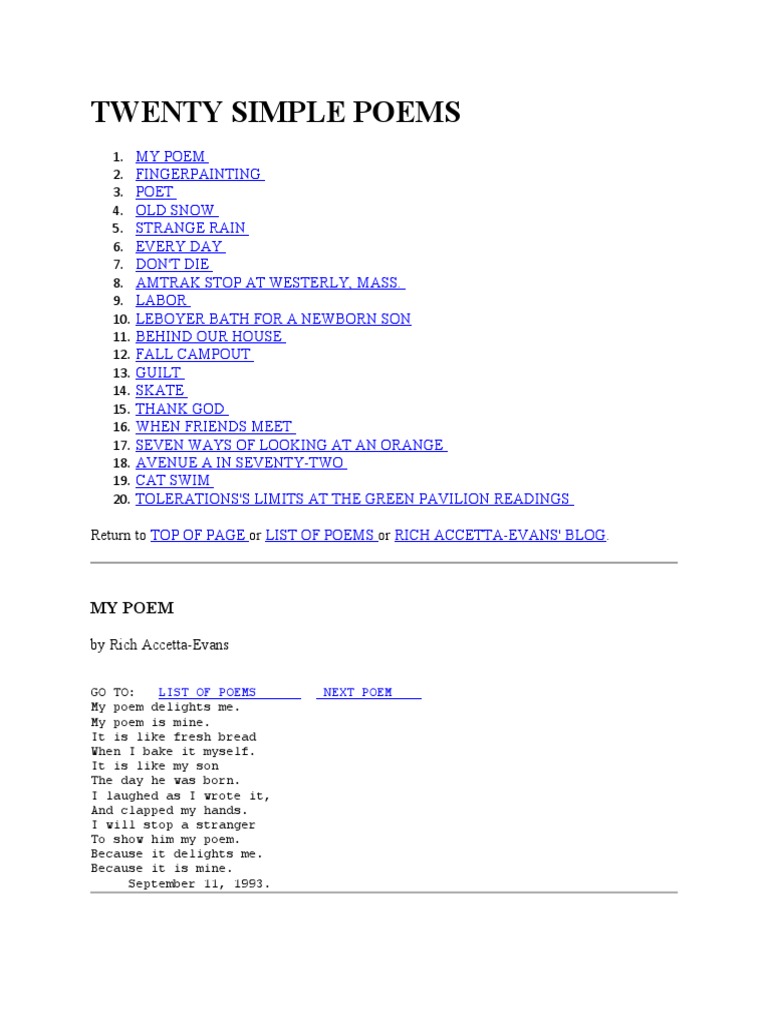 TWENTY SIMPLE POEMS

1. MY POEM
2. FINGERPAINTING
3. POET
4. OLD SNOW
5. STRANGE RAIN
6. EVERY DAY
7. DON'T DIE
8. AMTRAK STOP AT WESTERLY, MASS.
9. LABOR
10. LEBOYER BATH FOR A NEWBORN SON
11. BEHIND OUR HOUSE
12. FALL CAMPOUT
13. GUILT
14. SKATE
15. THANK GOD
16. WHEN FRIENDS MEET
17. SEVEN WAYS OF LOOKING AT AN ORANGE
18. AVENUE A IN SEVENTY-TWO
19. CAT SWIM
20. TOLERATIONS'S LIMITS AT THE GREEN PAVILION READINGS

Return to TOP OF PAGE or LIST OF POEMS or RICH ACCETTA-EVANS' BLOG.

MY POEM

by Rich Accetta-Evans

GO TO: LIST OF POEMS NEXT POEM
My poem delights me.
My poem is mine.
It is like fresh bread
When I bake it myself.
It is like my son
The day he was born.
I laughed as I wrote it,
And clapped my hands.
I will stop a stranger
To show him my poem.
Because it delights me.
Because it is mine.
September 11, 1993.